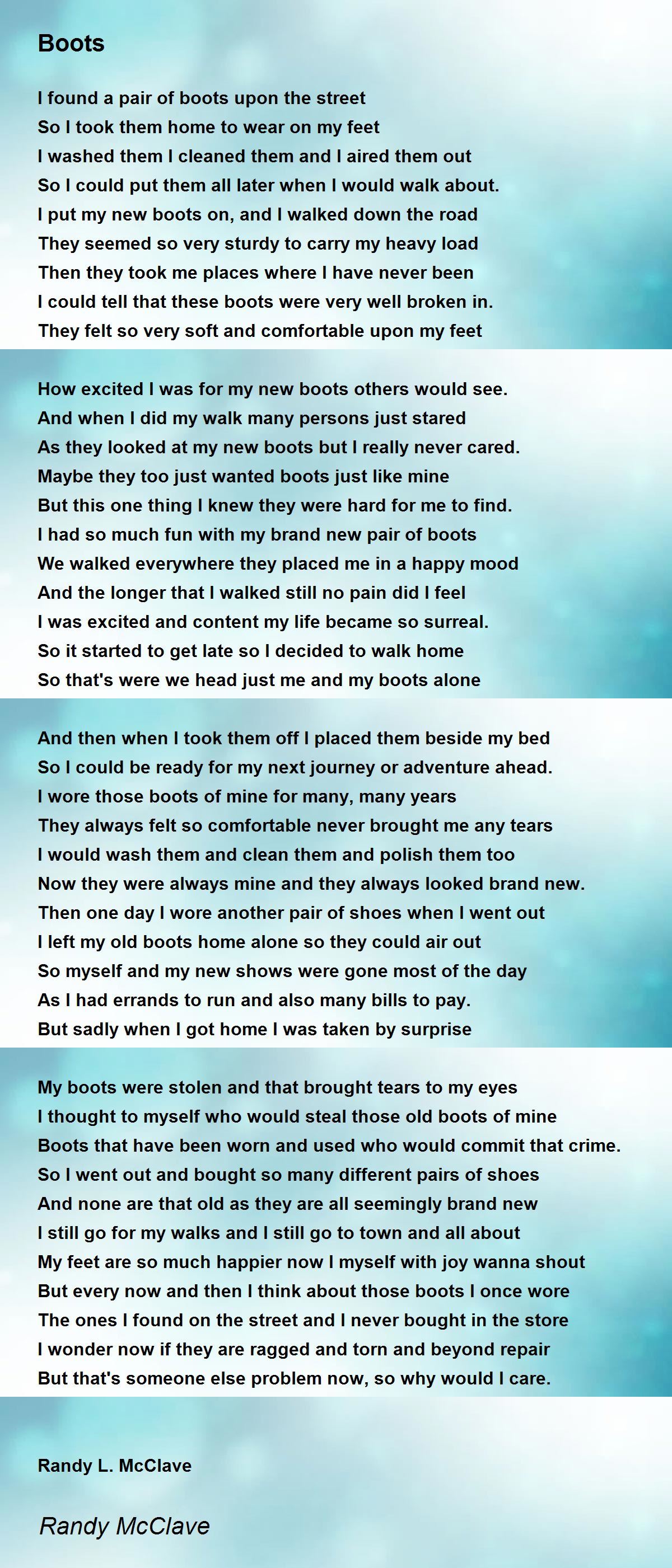 Boots

I found a pair of boots upon the street
So I took them home to wear on my feet
I washed them I cleaned them and I aired them out
So I could put them all later when I would walk about.
I put my new boots on, and I walked down the road
They seemed so very sturdy to carry my heavy load
Then they took me places where I have never been
I could tell that these boots were very well broken in.
They felt so very soft and comfortable upon my feet

How excited I was for my new boots others would see.
And when I did my walk many persons just stared
As they looked at my new boots but I really never cared.
Maybe they too just wanted boots just like mine
But this one thing I knew they were hard for me to find.
I had so much fun with my brand new pair of boots
We walked everywhere they placed me in a happy mood
And the longer that I walked still no pain did I feel
I was excited and content my life became so surreal.
So it started to get late so I decided to walk home
So that's were we head just me and my boots alone

And then when I took them off I placed them beside my bed
So I could be ready for my next journey or adventure ahead.
I wore those boots of mine for many, many years
They always felt so comfortable never brought me any tears
I would wash them and clean them and polish them too
Now they were always mine and they always looked brand new.
Then one day I wore another pair of shoes when I went out
I left my old boots home alone so they could air out
So myself and my new shows were gone most of the day
As I had errands to run and also many bills to pay.
But sadly when I got home I was taken by surprise

My boots were stolen and that brought tears to my eyes
I thought to myself who would steal those old boots of mine
Boots that have been worn and used who would commit that crime.
So I went out and bought so many different pairs of shoes
And none are that old as they are all seemingly brand new
I still go for my walks and I still go to town and all about
My feet are so much happier now I myself with joy wanna shout
But every now and then I think about those boots I once wore
The ones I found on the street and I never bought in the store
I wonder now if they are ragged and torn and beyond repair
But that's someone else problem now, so why would I care.

Randy L. McClave

Randy McClave